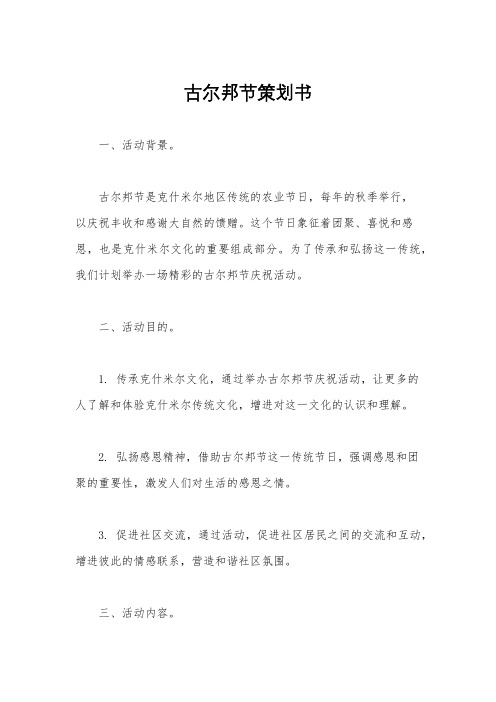 古尔邦节策划书

一、活动背景。

古尔邦节是克什米尔地区传统的农业节日，每年的秋季举行，以庆祝丰收和感谢大自然的馈赠。这个节日象征着团聚、喜悦和感恩，也是克什米尔文化的重要组成部分。为了传承和弘扬这一传统，我们计划举办一场精彩的古尔邦节庆祝活动。

二、活动目的。

1. 传承克什米尔文化，通过举办古尔邦节庆祝活动，让更多的人了解和体验克什米尔传统文化，增进对这一文化的认识和理解。

2. 弘扬感恩精神，借助古尔邦节这一传统节日，强调感恩和团聚的重要性，激发人们对生活的感恩之情。

3. 促进社区交流，通过活动，促进社区居民之间的交流和互动，增进彼此的情感联系，营造和谐社区氛围。

三、活动内容。